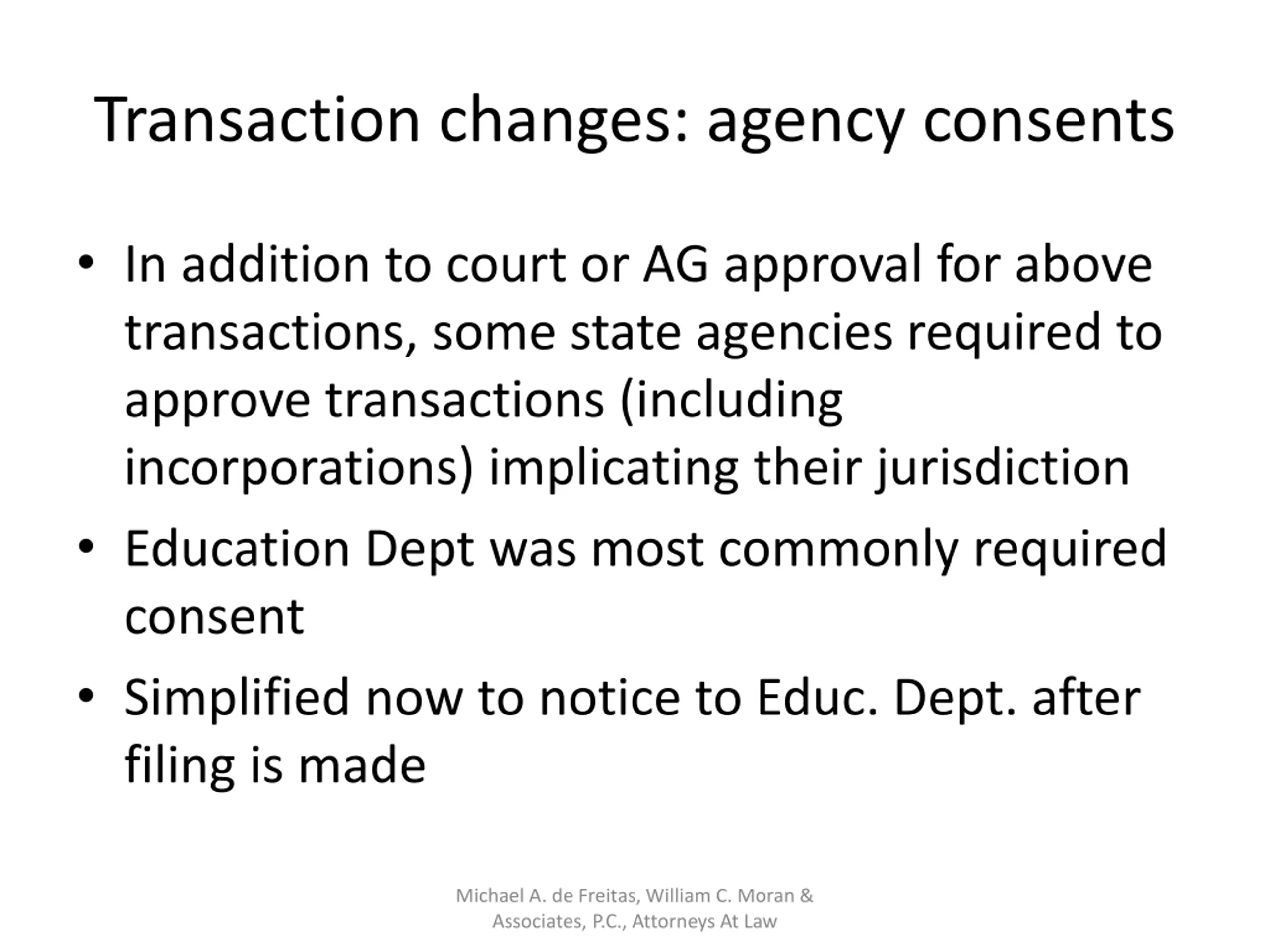 Transaction changes: agency consents

• In addition to court or AG approval for above transactions, some state agencies required to approve transactions (including incorporations) implicating their jurisdiction

• Education Dept was most commonly required consent

• Simplified now to notice to Educ. Dept. after filing is made

Michael A. de Freitas, William C. Moran & Associates, P.C., Attorneys At Law